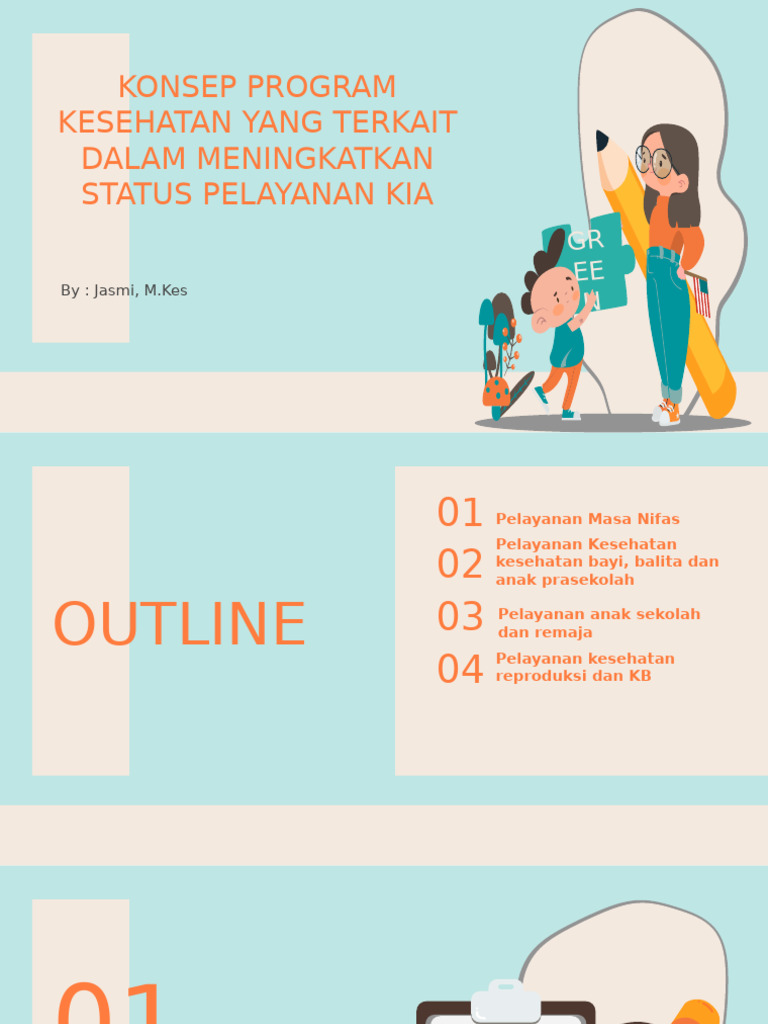 KONSEP PROGRAM KESEHATAN YANG TERKAIT DALAM MENINGKATKAN STATUS PELAYANAN KIA

By : Jasmi, M.Kes

GR
EE
N

OUTLINE

01 Pelayanan Masa Nifas

02 Pelayanan Kesehatan kesehatan bayi, balita dan anak prasekolah

03 Pelayanan anak sekolah dan remaja

04 Pelayanan kesehatan reproduksi dan KB

01